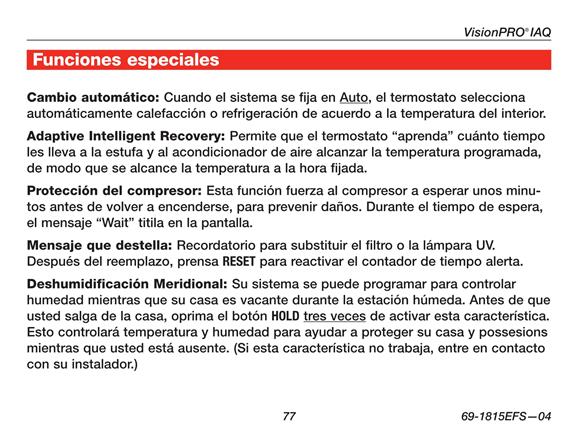 VisionPRO® IAQ

Funciones especiales

Cambio automático: Cuando el sistema se fija en Auto, el termostato selecciona automáticamente calefacción o refrigeración de acuerdo a la temperatura del interior.

Adaptive Intelligent Recovery: Permite que el termostato “aprenda” cuánto tiempo les lleva a la estufa y al acondicionador de aire alcanzar la temperatura programada, de modo que se alcance la temperatura a la hora fijada.

Protección del compresor: Esta función fuerza al compresor a esperar unos minutos antes de volver a encenderse, para prevenir daños. Durante el tiempo de espera, el mensaje “Wait” titila en la pantalla.

Mensaje que destella: Recordatorio para substituir el filtro o la lámpara UV. Después del reemplazo, prensa RESET para reactivar el contador de tiempo alerta.

Deshumidificación Meridional: Su sistema se puede programar para controlar humedad mientras que su casa es vacante durante la estación húmeda. Antes de que usted salga de la casa, oprima el botón HOLD tres veces de activar esta característica. Esto controlará temperatura y humedad para ayudar a proteger su casa y possesions mientras que usted está ausente. (Si esta característica no trabaja, entre en contacto con su instalador.)

77

69-1815EFS—04